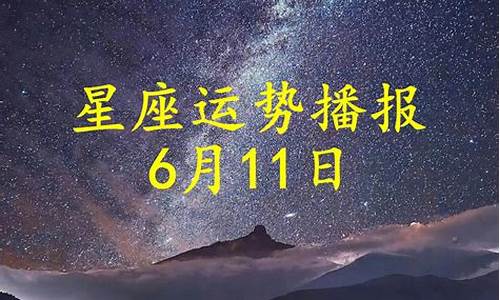 星座运势播报
6月11日